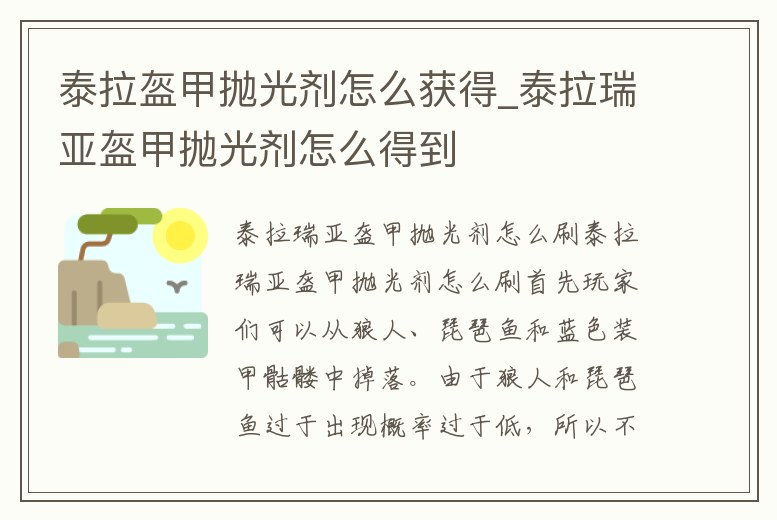 泰拉盔甲抛光剂怎么获得_泰拉瑞亚盔甲抛光剂怎么得到

泰拉瑞亚盔甲抛光剂怎么刷泰拉瑞亚盔甲抛光剂怎么刷首先玩家们可以从狼人、琵琶鱼和蓝色装甲骷髅中掉落。由于狼人和琵琶鱼过于出现概率过于低，所以不